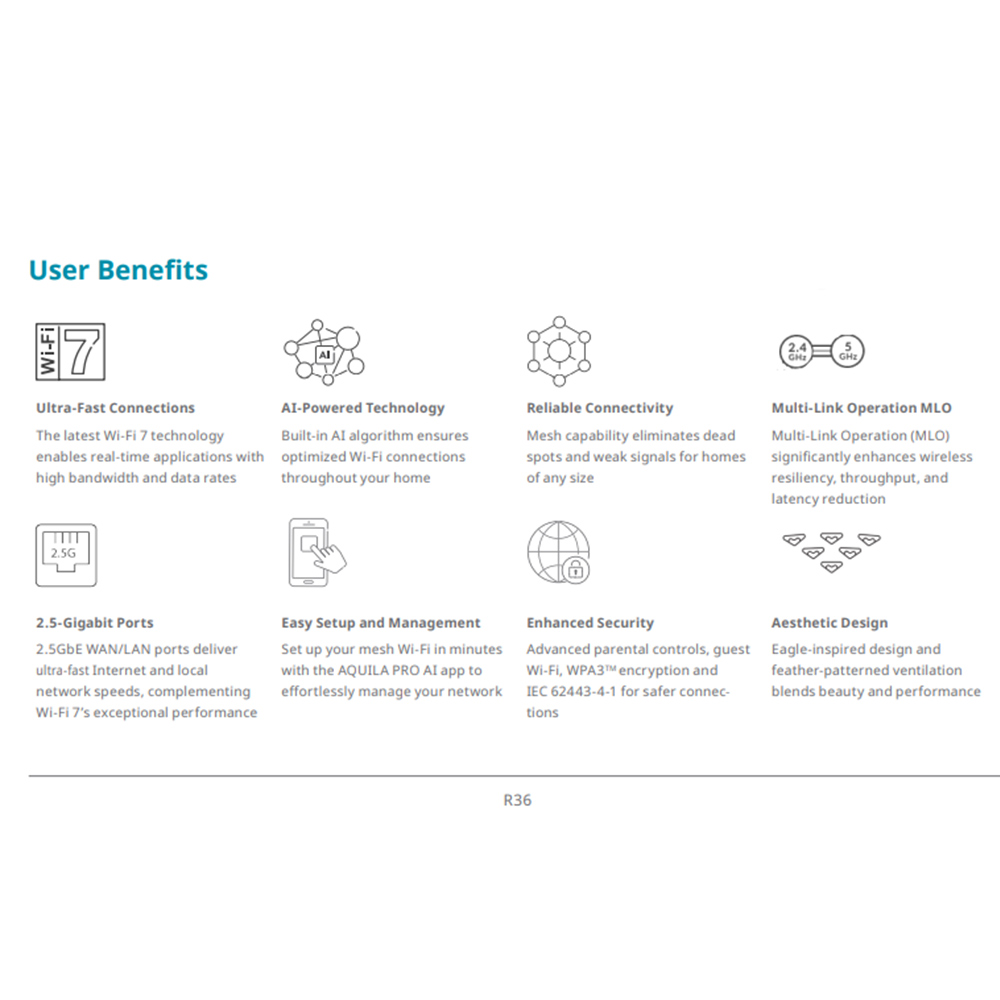 User Benefits

Wi-Fi 7

Ultra-Fast Connections
The latest Wi-Fi 7 technology enables real-time applications with high bandwidth and data rates

AI

AI-Powered Technology
Built-in AI algorithm ensures optimized Wi-Fi connections throughout your home

Reliable Connectivity
Mesh capability eliminates dead spots and weak signals for homes of any size

2.4 GHz 5 GHz

Multi-Link Operation MLO
Multi-Link Operation (MLO) significantly enhances wireless resiliency, throughput, and latency reduction

2.5G

2.5-Gigabit Ports
2.5GbE WAN/LAN ports deliver ultra-fast Internet and local network speeds, complementing Wi-Fi 7's exceptional performance

Easy Setup and Management
Set up your mesh Wi-Fi in minutes with the AQUILA PRO AI app to effortlessly manage your network

Enhanced Security
Advanced parental controls, guest Wi-Fi, WPA3™ encryption and IEC 62443-4-1 for safer connections

Aesthetic Design
Eagle-inspired design and feather-patterned ventilation blends beauty and performance

R36